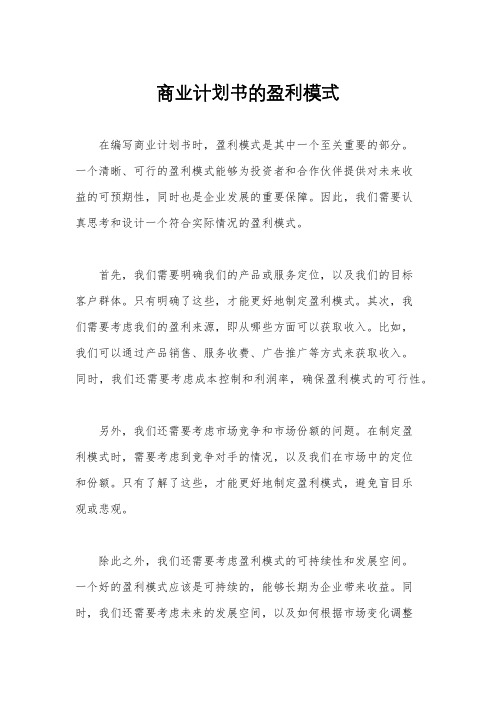 商业计划书的盈利模式

在编写商业计划书时，盈利模式是其中一个至关重要的部分。一个清晰、可行的盈利模式能够为投资者和合作伙伴提供对未来收益的可预期性，同时也是企业发展的重要保障。因此，我们需要认真思考和设计一个符合实际情况的盈利模式。

首先，我们需要明确我们的产品或服务定位，以及我们的目标客户群体。只有明确了这些，才能更好地制定盈利模式。其次，我们需要考虑我们的盈利来源，即从哪些方面可以获取收入。比如，我们可以通过产品销售、服务收费、广告推广等方式来获取收入。同时，我们还需要考虑成本控制和利润率，确保盈利模式的可行性。

另外，我们还需要考虑市场竞争和市场份额的问题。在制定盈利模式时，需要考虑到竞争对手的情况，以及我们在市场中的定位和份额。只有了解了这些，才能更好地制定盈利模式，避免盲目乐观或悲观。

除此之外，我们还需要考虑盈利模式的可持续性和发展空间。一个好的盈利模式应该是可持续的，能够长期为企业带来收益。同时，我们还需要考虑未来的发展空间，以及如何根据市场变化调整